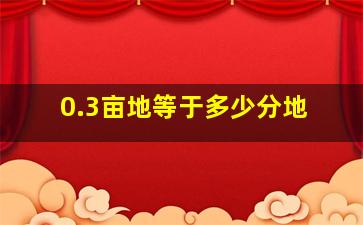 0.3亩地等于多少分地